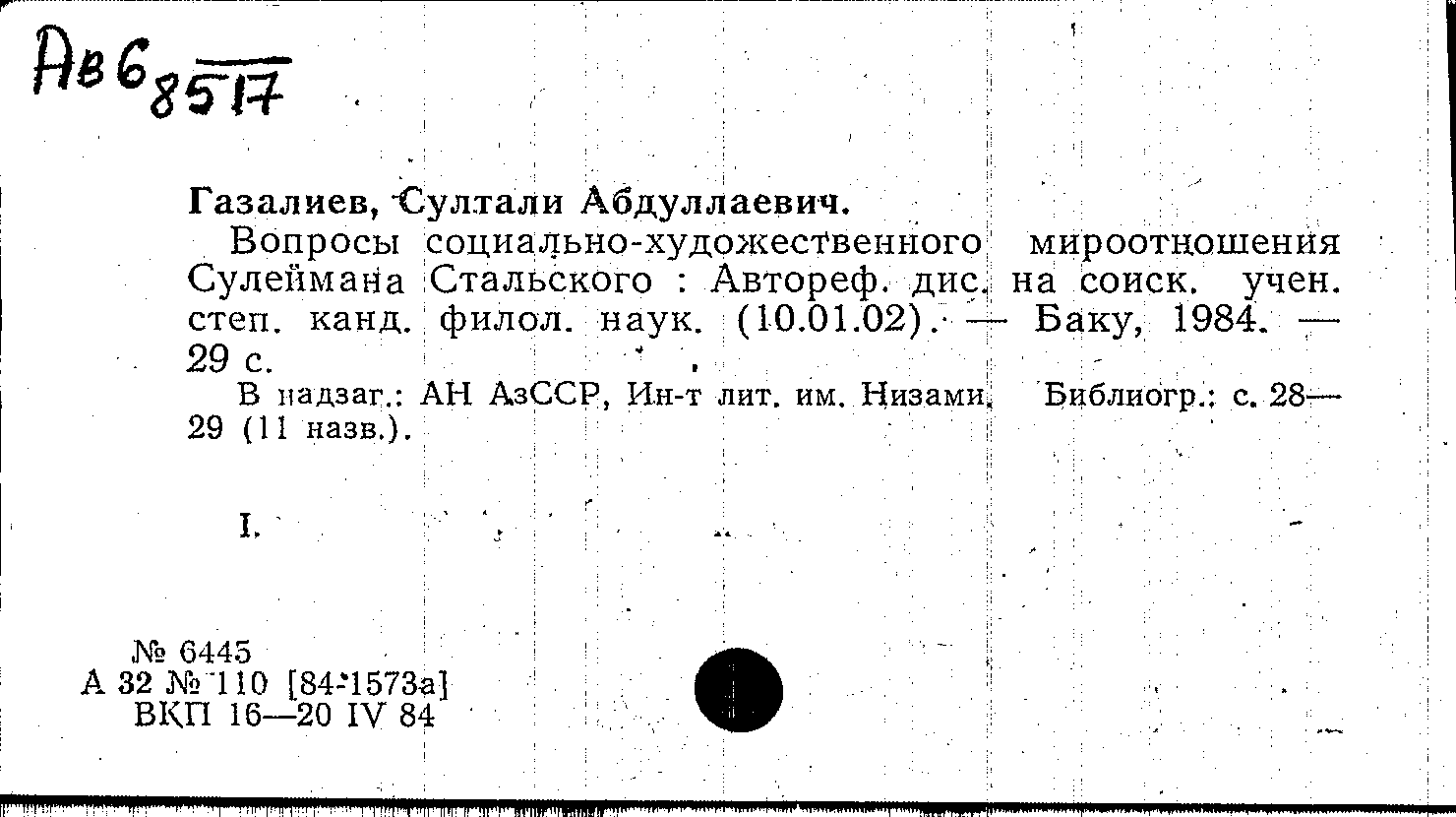 Ав6 8517

Газалиев, Султали Абдуллаевич.

Вопросы социально-художественного мироотношения Сулеймана Стальского : Автореф. дис. на соиск. учен. степ. канд. филол. наук. (10.01.02). — Баку, 1984. — 29 с.

В надзаг.: АН АзССР, Ин-т лит. им. Низами. Библиогр.: с. 28—29 (11 назв.).

I.

№ 6445
А 32 № 110 [84-1573а]
ВКП 16—20 IV 84